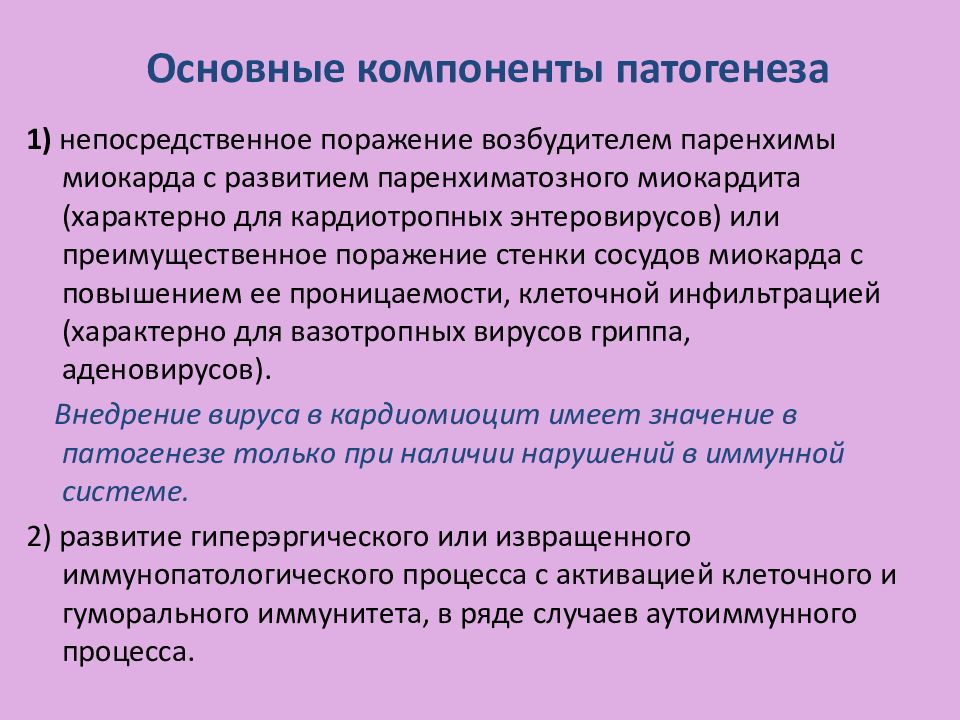 Основные компоненты патогенеза

1) непосредственное поражение возбудителем паренхимы миокарда с развитием паренхиматозного миокардита (характерно для кардиотропных энтеровирусов) или преимущественное поражение стенки сосудов миокарда с повышением ее проницаемости, клеточной инфильтрацией (характерно для вазотропных вирусов гриппа, аденовирусов).

Внедрение вируса в кардиомиоцит имеет значение в патогенезе только при наличии нарушений в иммунной системе.

2) развитие гиперэргического или извращенного иммунопатологического процесса с активацией клеточного и гуморального иммунитета, в ряде случаев аутоиммунного процесса.